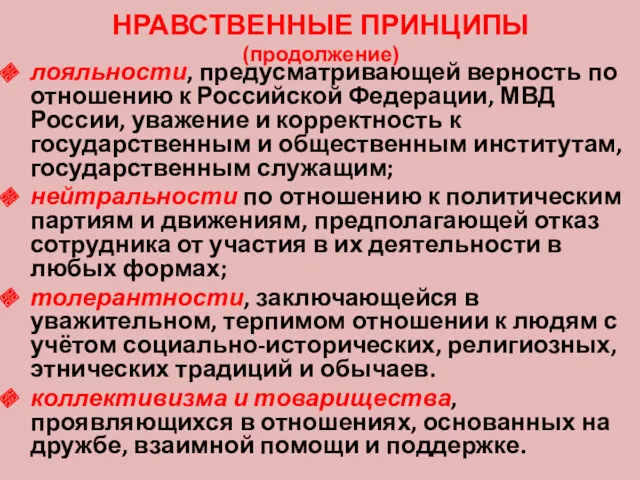 НРАВСТВЕННЫЕ ПРИНЦИПЫ
(продолжение)

лояльности, предусматривающей верность по отношению к Российской Федерации, МВД России, уважение и корректность к государственным и общественным институтам, государственным служащим;

нейтральности по отношению к политическим партиям и движениям, предполагающей отказ сотрудника от участия в их деятельности в любых формах;

толерантности, заключающейся в уважительном, терпимом отношении к людям с учётом социально-исторических, религиозных, этнических традиций и обычаев.

коллективизма и товарищества, проявляющихся в отношениях, основанных на дружбе, взаимной помощи и поддержке.